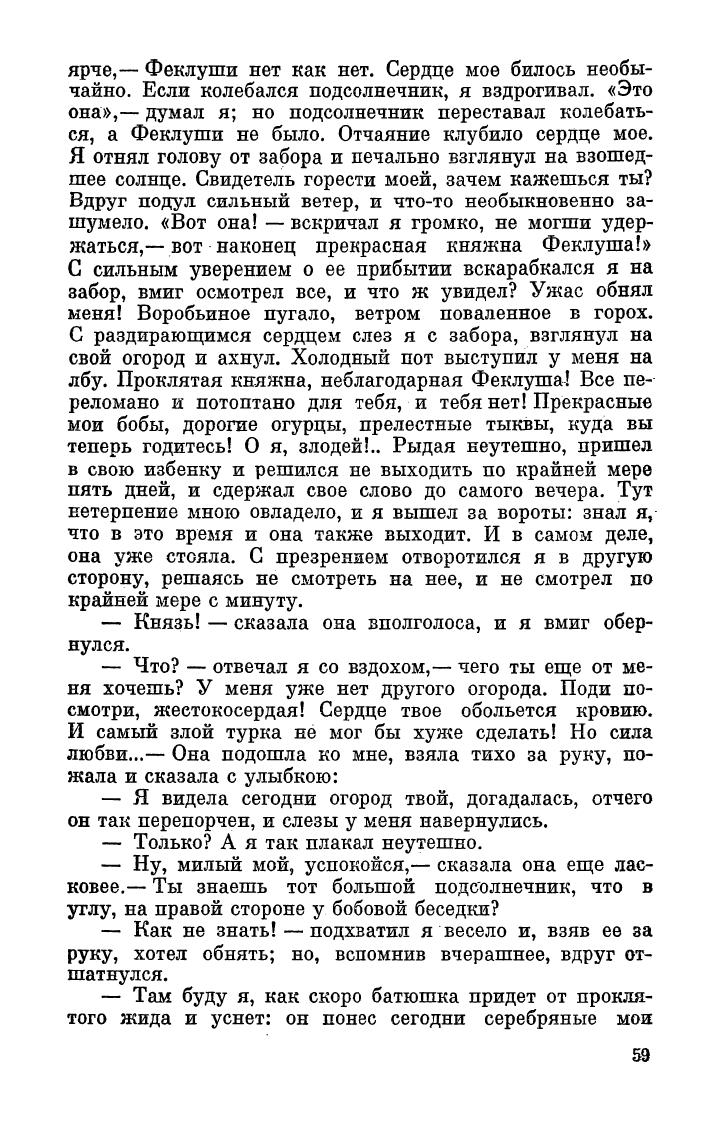 ярче,— Феклуши нет как нет. Сердце мое билось необычайно. Если колебался подсолнечник, я вздрогивал. «Это она»,— думал я; но подсолнечник переставал колебаться, а Феклуши не было. Отчаяние клубило сердце мое. Я отнял голову от забора и печально взглянул на взошедшее солнце. Свидетель горести моей, зачем кажешься ты? Вдруг подул сильный ветер, и что-то необыкновенно зашумело. «Вот она! — вскричал я громко, не могши удержаться,— вот наконец прекрасная княжна Феклуша!» С сильным уверением о ее прибытии вскарабкался я на забор, вмиг осмотрел все, и что ж увидел? Ужас обнял меня! Воробьиное пугало, ветром поваленное в горох. С раздирающимся сердцем слез я с забора, взглянул на свой огород и ахнул. Холодный пот выступил у меня на лбу. Проклятая княжна, неблагодарная Феклуша! Все переломано и потоптано для тебя, и тебя нет! Прекрасные мои бобы, дорогие огурцы, прелестные тыквы, куда вы теперь годитесь! О я, злодей!.. Рыдая неутешно, пришел в свою избенку и решился не выходить по крайней мере пять дней, и сдержал свое слово до самого вечера. Тут нетерпение мною овладело, и я вышел за вороты: знал я, что в это время и она также выходит. И в самом деле, она уже стояла. С презрением отворотился я в другую сторону, решаясь не смотреть на нее, и не смотрел по крайней мере с минуту.

— Князь! — сказала она вполголоса, и я вмиг обернулся.

— Что? — отвечал я со вздохом,— чего ты еще от меня хочешь? У меня уже нет другого огорода. Поди посмотри, жестокосердая! Сердце твое обольется кровию. И самый злой турка не мог бы хуже сделать! Но сила любви...— Она подошла ко мне, взяла тихо за руку, пожала и сказала с улыбкою:

— Я видела сегодни огород твой, догадалась, отчего он так перепорчен, и слезы у меня навернулись.

— Только? А я так плакал неутешно.

— Ну, милый мой, успокойся,— сказала она еще ласковее.— Ты знаешь тот большой подсолнечник, что в углу, на правой стороне у бобовой беседки?

— Как не знать! — подхватил я весело и, взяв ее за руку, хотел обнять; но, вспомнив вчерашнее, вдруг отшатнулся.

— Там буду я, как скоро батюшка придет от проклятого жида и уснет: он понес сегодни серебряные мои

59